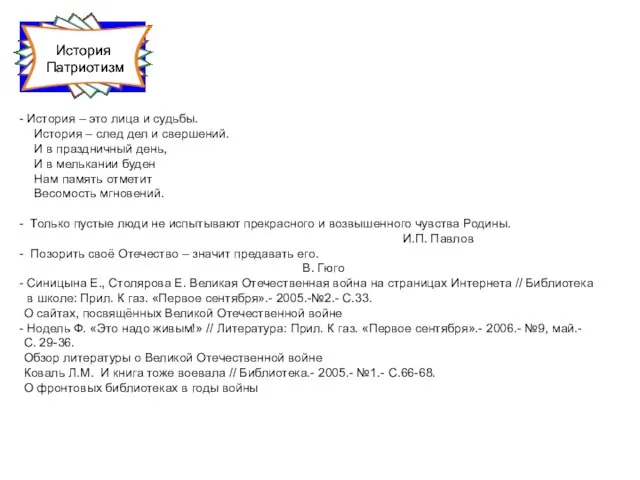 История
Патриотизм

- История – это лица и судьбы.
История – след дел и свершений.
И в праздничный день,
И в мелькании буден
Нам память отметит
Весомость мгновений.

- Только пустые люди не испытывают прекрасного и возвышенного чувства Родины.
И.П. Павлов
- Позорить своё Отечество – значит предавать его.
В. Гюго
- Синицына Е., Столярова Е. Великая Отечественная война на страницах Интернета // Библиотека в школе: Прил. К газ. «Первое сентября».- 2005.-№2.- С.33.
О сайтах, посвящённых Великой Отечественной войне
- Нодель Ф. «Это надо живым!» // Литература: Прил. К газ. «Первое сентября».- 2006.- №9, май.- С. 29-36.
Обзор литературы о Великой Отечественной войне
Коваль Л.М. И книга тоже воевала // Библиотека.- 2005.- №1.- С.66-68.
О фронтовых библиотеках в годы войны